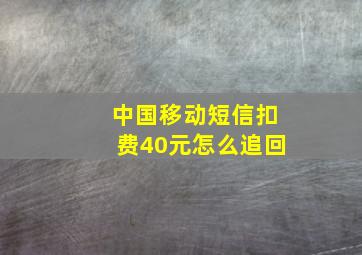 中国移动短信扣费40元怎么追回